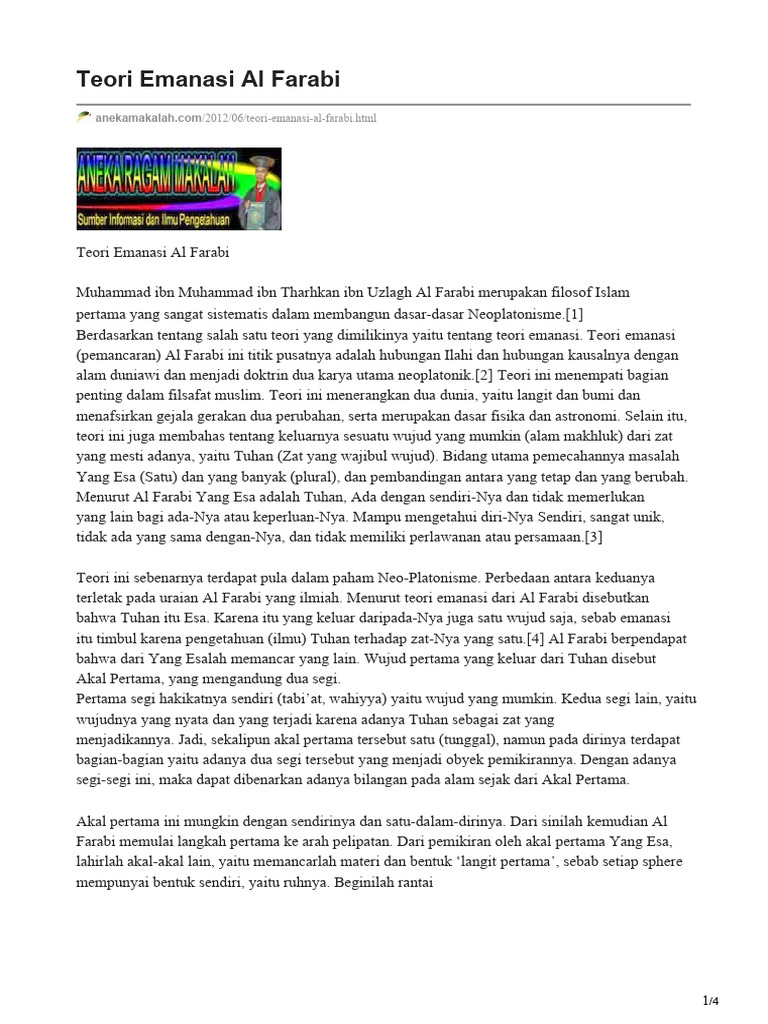 Teori Emanasi Al Farabi

anekamakalah.com/2012/06/teori-emanasi-al-farabi.html

ANEKA RAGAM MAKALAH
Sumber Informasi dan Ilmu Pengetahuan

Teori Emanasi Al Farabi

Muhammad ibn Muhammad ibn Tharhkan ibn Uzlagh Al Farabi merupakan filosof Islam pertama yang sangat sistematis dalam membangun dasar-dasar Neoplatonisme.[1]
Berdasarkan tentang salah satu teori yang dimilikinya yaitu tentang teori emanasi. Teori emanasi (pemancaran) Al Farabi ini titik pusatnya adalah hubungan Ilahi dan hubungan kausalnya dengan alam duniawi dan menjadi doktrin dua karya utama neoplatonik.[2] Teori ini menempati bagian penting dalam filsafat muslim. Teori ini menerangkan dua dunia, yaitu langit dan bumi dan menafsirkan gejala gerakan dua perubahan, serta merupakan dasar fisika dan astronomi. Selain itu, teori ini juga membahas tentang keluarnya sesuatu wujud yang mumkin (alam makhluk) dari zat yang mesti adanya, yaitu Tuhan (Zat yang wajibul wujud). Bidang utama pemecahannya masalah Yang Esa (Satu) dan yang banyak (plural), dan pembandingan antara yang tetap dan yang berubah. Menurut Al Farabi Yang Esa adalah Tuhan, Ada dengan sendiri-Nya dan tidak memerlukan yang lain bagi ada-Nya atau keperluan-Nya. Mampu mengetahui diri-Nya Sendiri, sangat unik, tidak ada yang sama dengan-Nya, dan tidak memiliki perlawanan atau persamaan.[3]

Teori ini sebenarnya terdapat pula dalam paham Neo-Platonisme. Perbedaan antara keduanya terletak pada uraian Al Farabi yang ilmiah. Menurut teori emanasi dari Al Farabi disebutkan bahwa Tuhan itu Esa. Karena itu yang keluar daripada-Nya juga satu wujud saja, sebab emanasi itu timbul karena pengetahuan (ilmu) Tuhan terhadap zat-Nya yang satu.[4] Al Farabi berpendapat bahwa dari Yang Esalah memancar yang lain. Wujud pertama yang keluar dari Tuhan disebut Akal Pertama, yang mengandung dua segi.
Pertama segi hakikatnya sendiri (tabi'at, wahiyya) yaitu wujud yang mumkin. Kedua segi lain, yaitu wujudnya yang nyata dan yang terjadi karena adanya Tuhan sebagai zat yang menjadikannya. Jadi, sekalipun akal pertama tersebut satu (tunggal), namun pada dirinya terdapat bagian-bagian yaitu adanya dua segi tersebut yang menjadi obyek pemikirannya. Dengan adanya segi-segi ini, maka dapat dibenarkan adanya bilangan pada alam sejak dari Akal Pertama.

Akal pertama ini mungkin dengan sendirinya dan satu-dalam-dirinya. Dari sinilah kemudian Al Farabi memulai langkah pertama ke arah pelipatan. Dari pemikiran oleh akal pertama Yang Esa, lahirlah akal-akal lain, yaitu memancarlah materi dan bentuk 'langit pertama', sebab setiap sphere mempunyai bentuk sendiri, yaitu ruhnya. Beginilah rantai

1/4